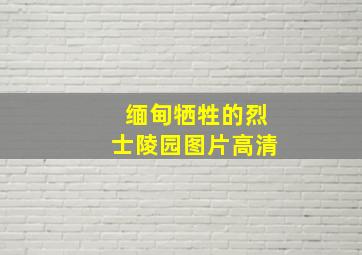 缅甸牺牲的烈士陵园图片高清